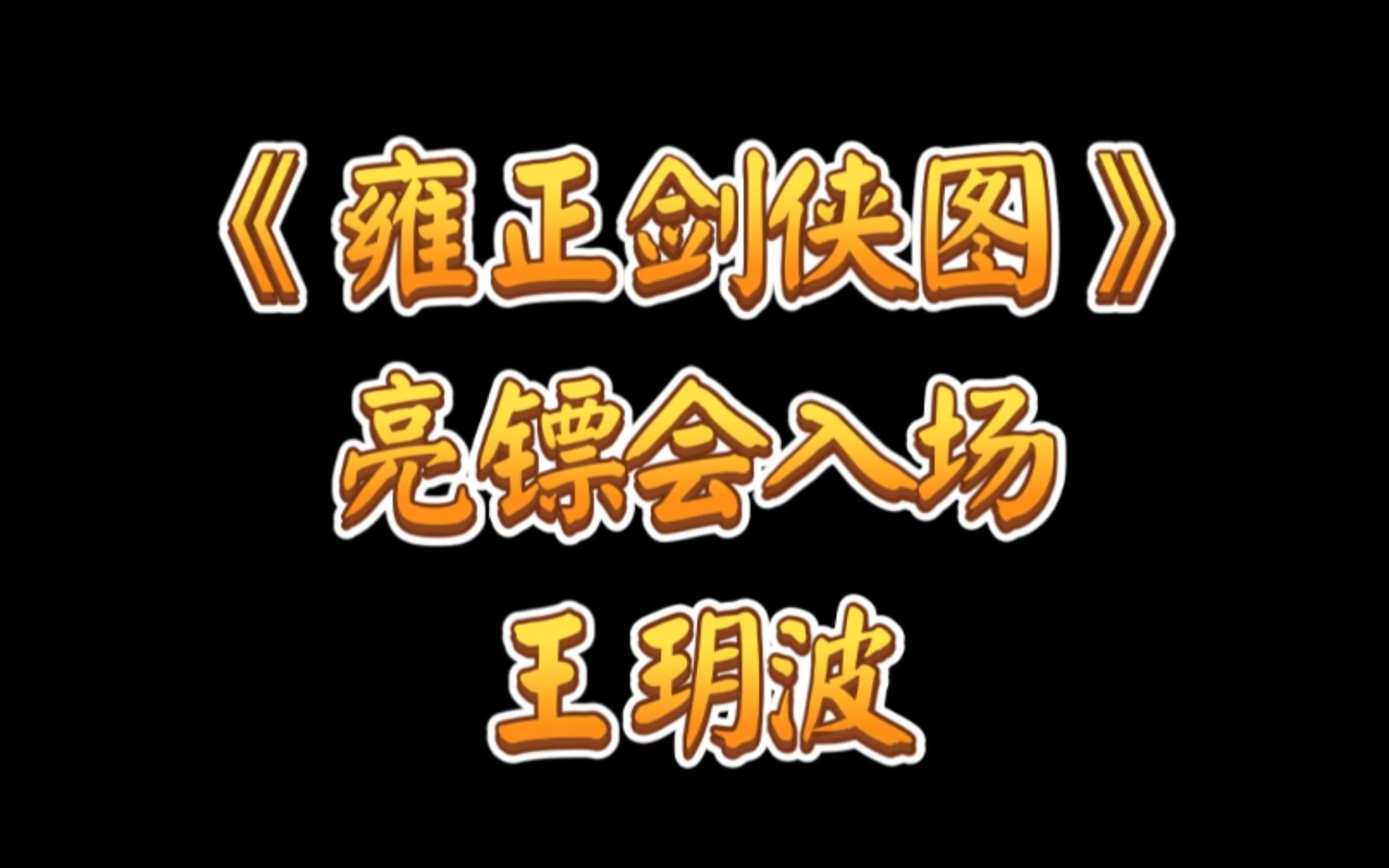 《雍正剑侠图》
亮镖会入场
王玥波